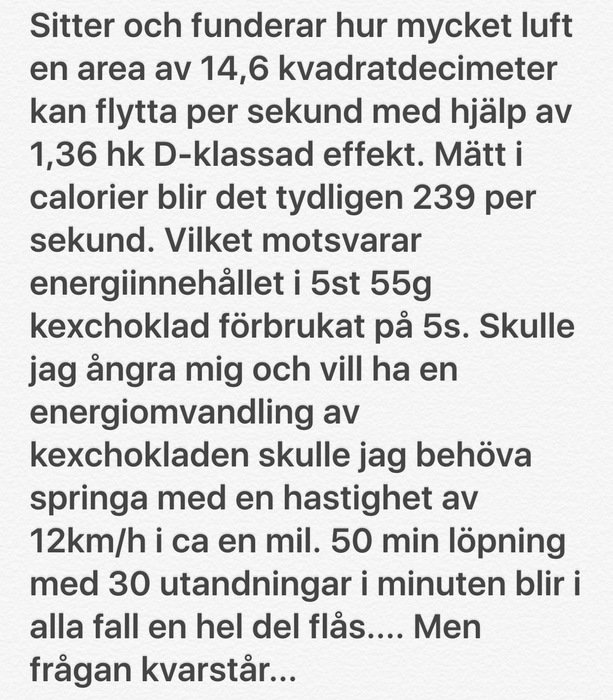 Sitter och funderar hur mycket luft en area av 14,6 kvadratdecimeter kan flytta per sekund med hjälp av 1,36 hk D-klassad effekt. Mätt i calorier blir det tydligen 239 per sekund. Vilket motsvarar energiinnehållet i 5st 55g kexchoklad förbrukat på 5s. Skulle jag ångra mig och vill ha en energiomvandling av kexchokladen skulle jag behöva springa med en hastighet av 12km/h i ca en mil. 50 min löpning med 30 utandningar i minuten blir i alla fall en hel del flås.... Men frågan kvarstår...